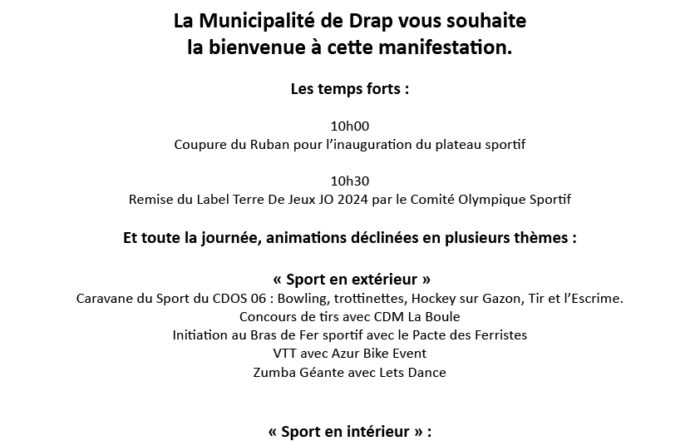 La Municipalité de Drap vous souhaite la bienvenue à cette manifestation.

Les temps forts :

10h00
Coupure du Ruban pour l'inauguration du plateau sportif

10h30
Remise du Label Terre De Jeux JO 2024 par le Comité Olympique Sportif

Et toute la journée, animations déclinées en plusieurs thèmes :

« Sport en extérieur »
Caravane du Sport du CDOS 06 : Bowling, trottinettes, Hockey sur Gazon, Tir et l'Escrime.
Concours de tirs avec CDM La Boule
Initiation au Bras de Fer sportif avec le Pacte des Ferristes
VTT avec Azur Bike Event
Zumba Géante avec Lets Dance

« Sport en intérieur » :